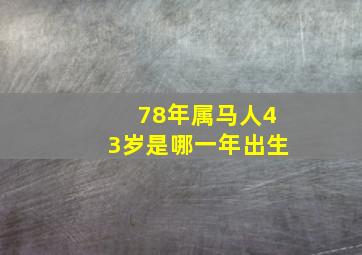 78年属马人43岁是哪一年出生